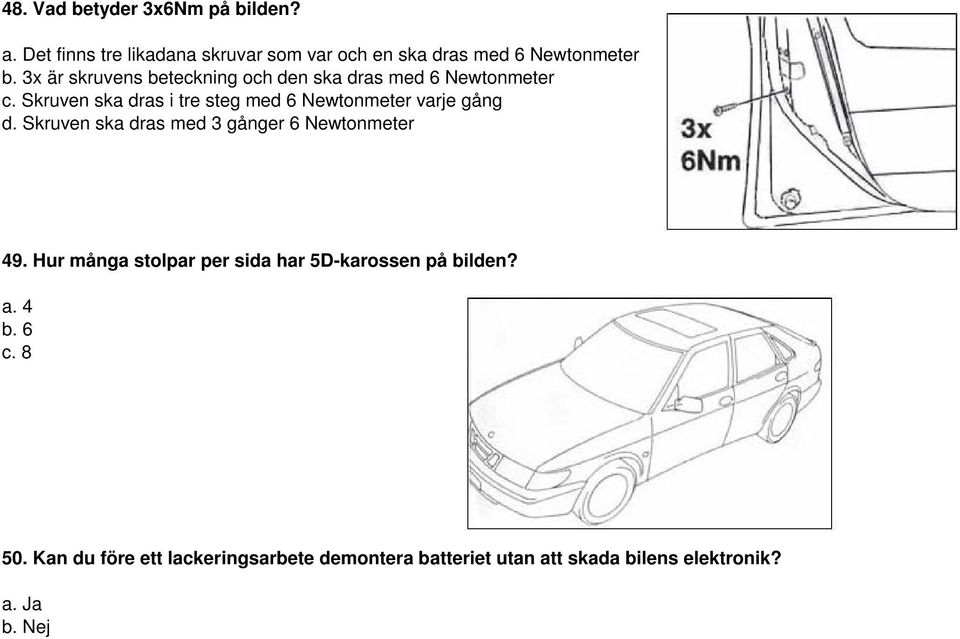 48. Vad betyder 3x6Nm på bilden?

a. Det finns tre likadana skruvar som var och en ska dras med 6 Newtonmeter
b. 3x är skruvens beteckning och den ska dras med 6 Newtonmeter
c. Skruven ska dras i tre steg med 6 Newtonmeter varje gång
d. Skruven ska dras med 3 gånger 6 Newtonmeter

3x
6Nm

49. Hur många stolpar per sida har 5D-karossen på bilden?

a. 4
b. 6
c. 8

50. Kan du före ett lackeringsarbete demontera batteriet utan att skada bilens elektronik?

a. Ja
b. Nej